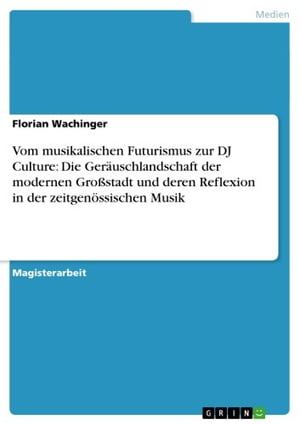 Medien

Florian Wachinger

Vom musikalischen Futurismus zur DJ Culture: Die Geräuschlandschaft der modernen Großstadt und deren Reflexion in der zeitgenössischen Musik

Magisterarbeit

GRIN